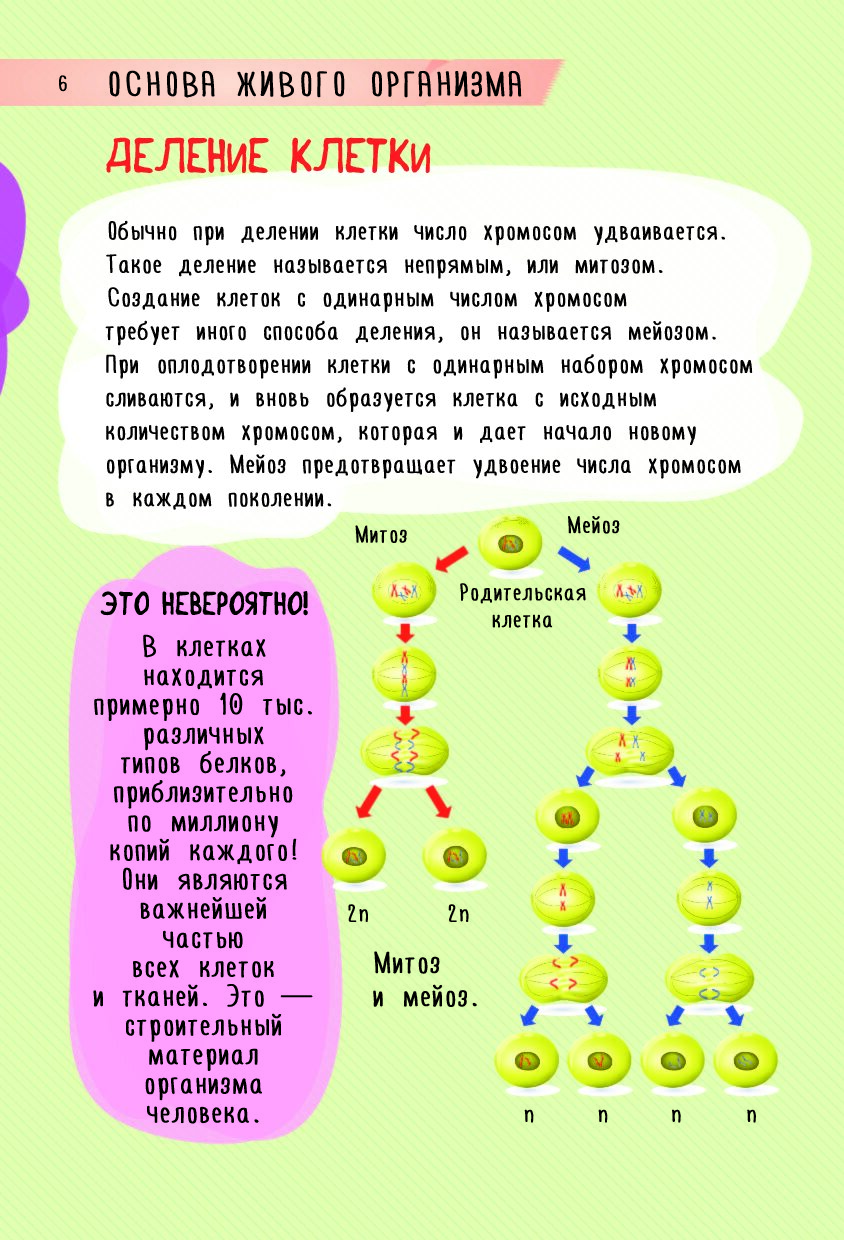 6 ОСНОВА ЖИВОГО ОРГАНИЗМА

ДЕЛЕНИЕ КЛЕТКИ

Обычно при делении клетки число хромосом удваивается. Такое деление называется непрямым, или митозом. Создание клеток с одинарным числом хромосом требует иного способа деления, он называется мейозом. При оплодотворении клетки с одинарным набором хромосом сливаются, и вновь образуется клетка с исходным количеством хромосом, которая и дает начало новому организму. Мейоз предотвращает удвоение числа хромосом в каждом поколении.

ЭТО НЕВЕРОЯТНО!

В клетках находится примерно 10 тыс. различных типов белков, приблизительно по миллиону копий каждого! Они являются важнейшей частью всех клеток и тканей. Это — строительный материал организма человека.

Митоз

Мейоз

Родительская клетка

2n

2n

Митоз и мейоз.

n

n

n

n